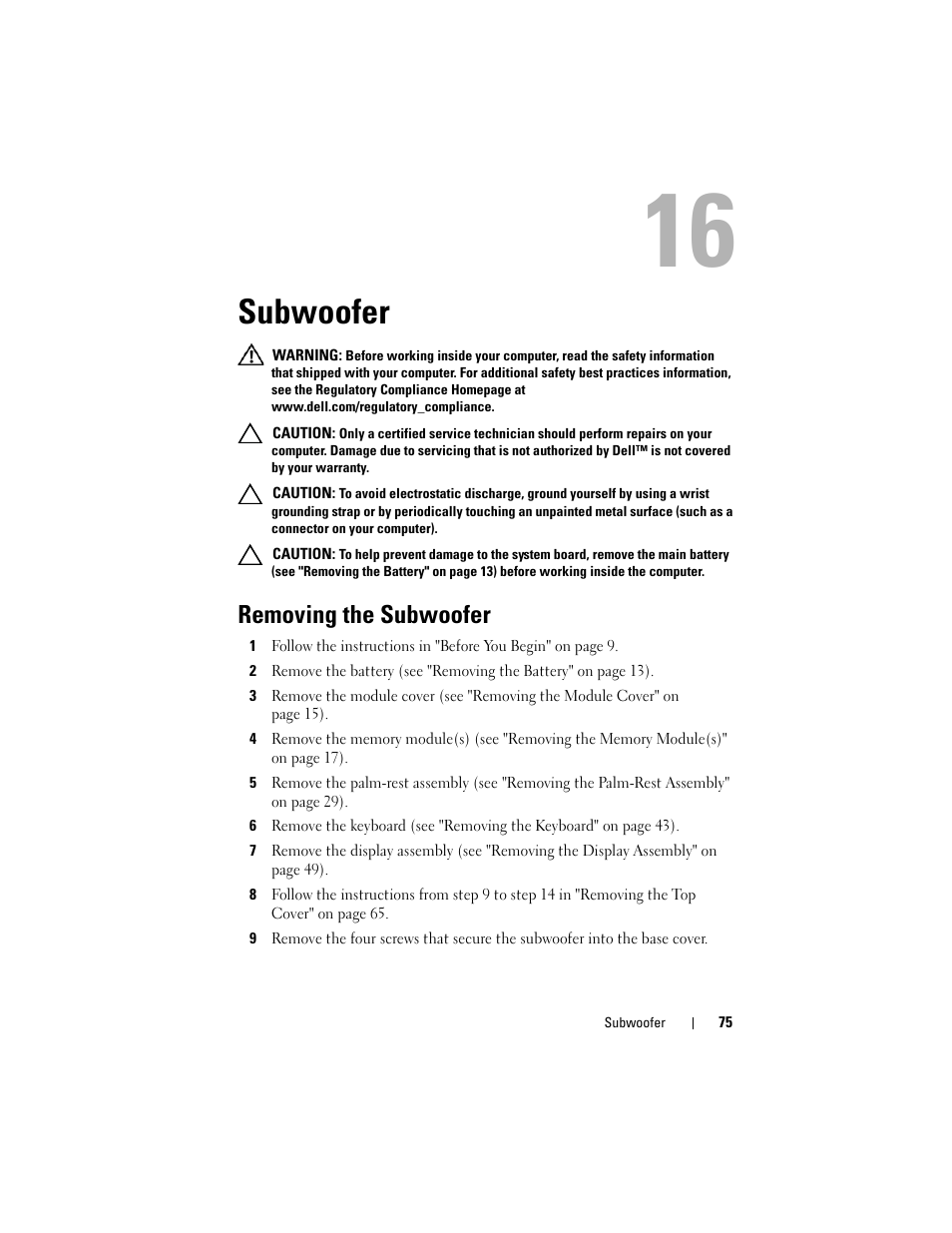 16

Subwoofer

WARNING: Before working inside your computer, read the safety information that shipped with your computer. For additional safety best practices information, see the Regulatory Compliance Homepage at www.dell.com/regulatory_compliance.

CAUTION: Only a certified service technician should perform repairs on your computer. Damage due to servicing that is not authorized by Dell™ is not covered by your warranty.

CAUTION: To avoid electrostatic discharge, ground yourself by using a wrist grounding strap or by periodically touching an unpainted metal surface (such as a connector on your computer).

CAUTION: To help prevent damage to the system board, remove the main battery (see "Removing the Battery" on page 13) before working inside the computer.

Removing the Subwoofer

1 Follow the instructions in "Before You Begin" on page 9.

2 Remove the battery (see "Removing the Battery" on page 13).

3 Remove the module cover (see "Removing the Module Cover" on page 15).

4 Remove the memory module(s) (see "Removing the Memory Module(s)" on page 17).

5 Remove the palm-rest assembly (see "Removing the Palm-Rest Assembly" on page 29).

6 Remove the keyboard (see "Removing the Keyboard" on page 43).

7 Remove the display assembly (see "Removing the Display Assembly" on page 49).

8 Follow the instructions from step 9 to step 14 in "Removing the Top Cover" on page 65.

9 Remove the four screws that secure the subwoofer into the base cover.

Subwoofer | 75